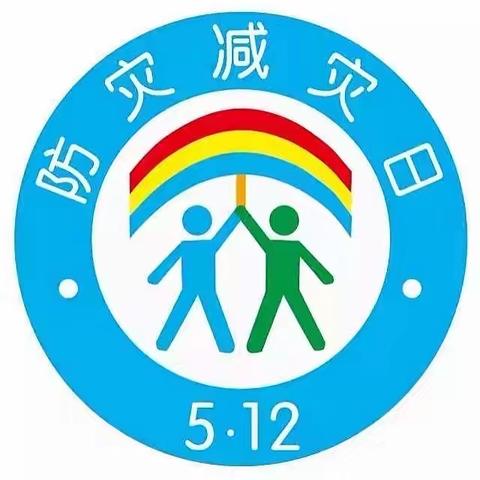 防灾减灾日

5·12